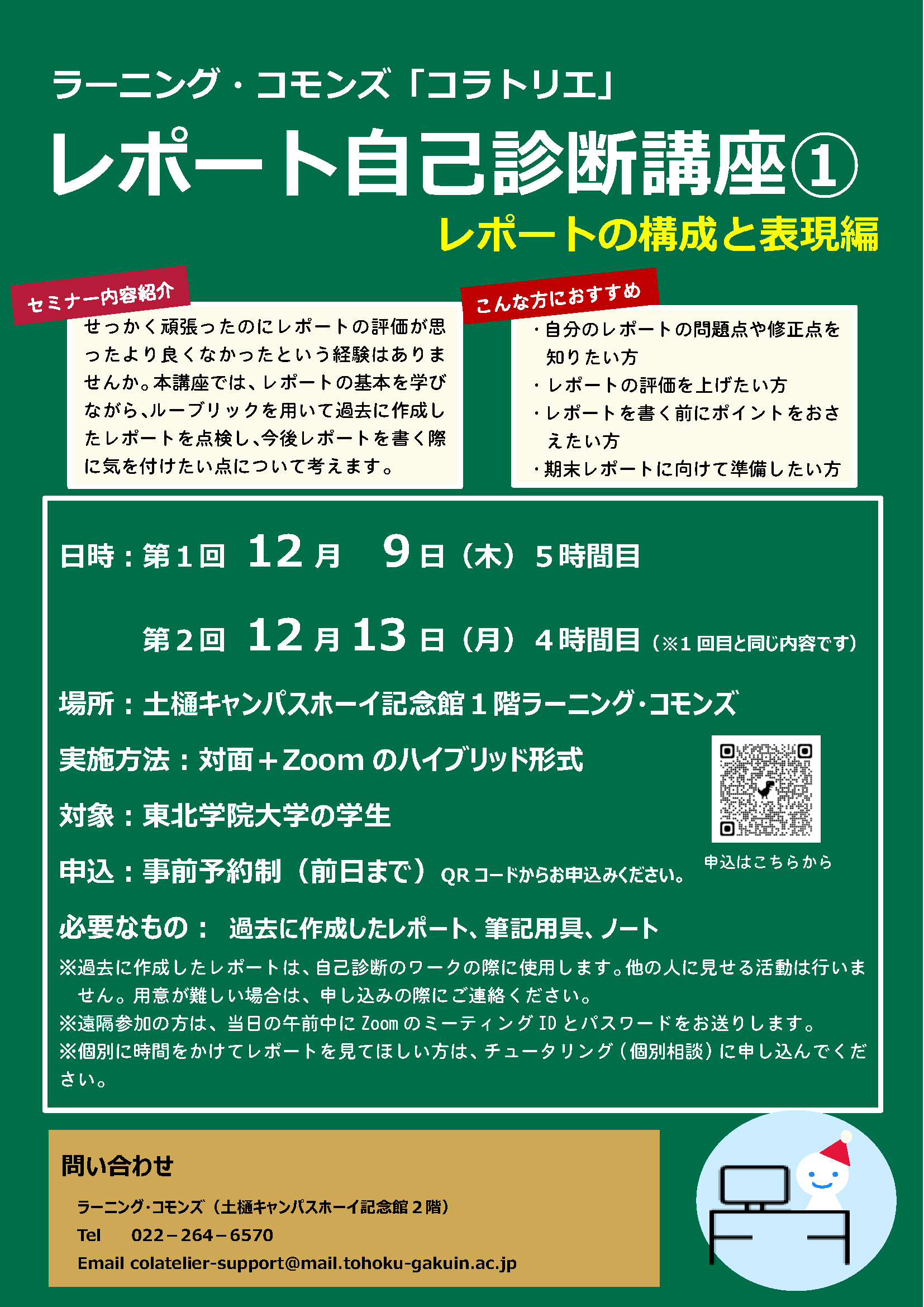 ラーニング・コモンズ「コラトリエ」

レポート自己診断講座①

レポートの構成と表現編

セミナー内容紹介

せっかく頑張ったのにレポートの評価が思ったより良くなかったという経験はありませんか。本講座では、レポートの基本を学びながら、ルーブリックを用いて過去に作成したレポートを点検し、今後レポートを書く際に気を付けたい点について考えます。

こんな方におすすめ

・自分のレポートの問題点や修正点を知りたい方
・レポートの評価を上げたい方
・レポートを書く前にポイントをおさえたい方
・期末レポートに向けて準備したい方

日時：第1回 12月 9日（木）5時間目

第2回 12月13日（月）4時間目（※1回目と同じ内容です）

場所：土樋キャンパスホーイ記念館1階ラーニング・コモンズ

実施方法：対面＋Zoomのハイブリッド形式

対象：東北学院大学の学生

申込：事前予約制（前日まで）QRコードからお申込みください。

申込はこちらから

必要なもの： 過去に作成したレポート、筆記用具、ノート

※過去に作成したレポートは、自己診断のワークの際に使用します。他の人に見せる活動は行いません。用意が難しい場合は、申し込みの際にご連絡ください。
※遠隔参加の方は、当日の午前中にZoomのミーティングIDとパスワードをお送りします。
※個別に時間をかけてレポートを見てほしい方は、チュータリング（個別相談）に申し込んでください。

問い合わせ

ラーニング・コモンズ（土樋キャンパスホーイ記念館2階）
Tel 022－264－6570
Email colatelier-support@mail.tohoku-gakuin.ac.jp